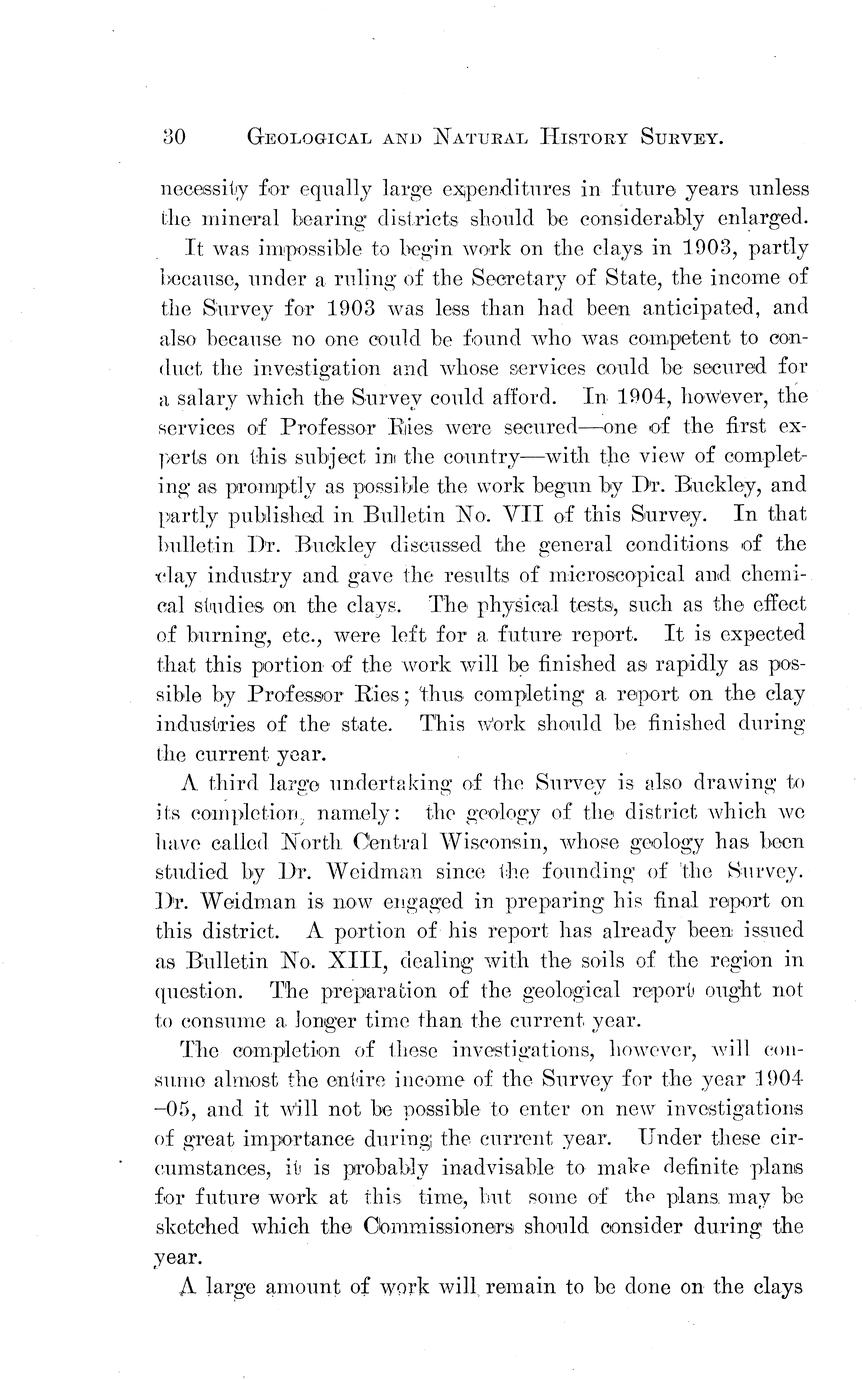 30 GEOLOGICAL AND NATURAL HISTORY SURVEY.

necessity for equally large expenditures in future years unless the mineral bearing districts should be considerably enlarged.

It was impossible to begin work on the clays in 1903, partly because, under a ruling of the Secretary of State, the income of the Survey for 1903 was less than had been anticipated, and also because no one could be found who was competent to conduct the investigation and whose services could be secured for a salary which the Survey could afford. In 1904, however, the services of Professor Ries were secured—one of the first experts on this subject in the country—with the view of completing as promptly as possible the work begun by Dr. Buckley, and partly published in Bulletin No. VII of this Survey. In that bulletin Dr. Buckley discussed the general conditions of the clay industry and gave the results of microscopical and chemical studies on the clays. The physical tests, such as the effect of burning, etc., were left for a future report. It is expected that this portion of the work will be finished as rapidly as possible by Professor Ries; thus completing a report on the clay industries of the state. This work should be finished during the current year.

A third large undertaking of the Survey is also drawing to its completion, namely: the geology of the district which we have called North Central Wisconsin, whose geology has been studied by Dr. Weidman since the founding of the Survey. Dr. Weidman is now engaged in preparing his final report on this district. A portion of his report has already been issued as Bulletin No. XIII, dealing with the soils of the region in question. The preparation of the geological report ought not to consume a longer time than the current year.

The completion of these investigations, however, will consume almost the entire income of the Survey for the year 1904–05, and it will not be possible to enter on new investigations of great importance during the current year. Under these circumstances, it is probably inadvisable to make definite plans for future work at this time, but some of the plans may be sketched which the Commissioners should consider during the year.

A large amount of work will remain to be done on the clays